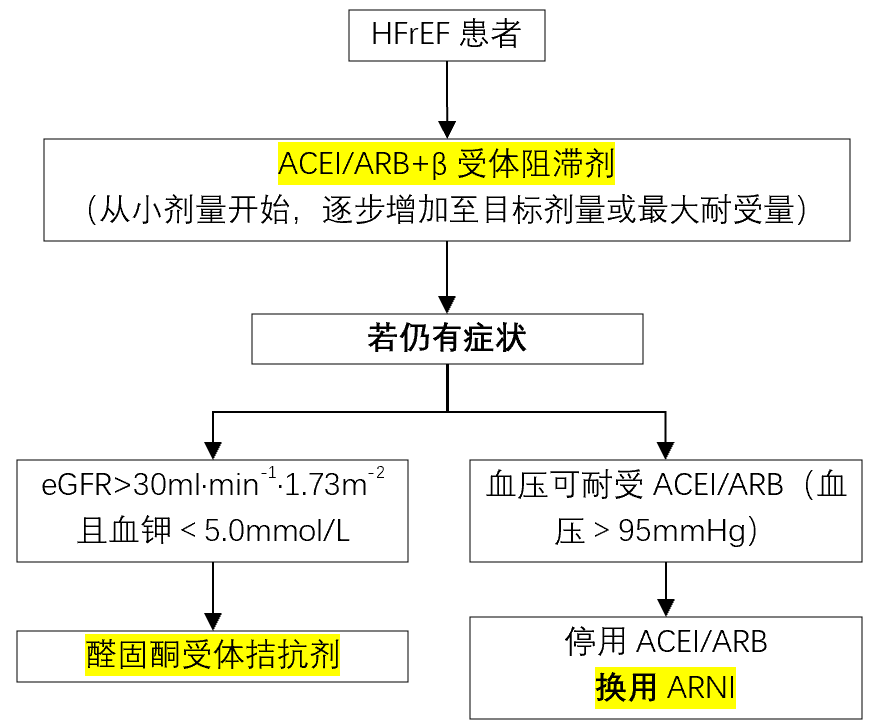 HFrEF 患者

ACEI/ARB+β 受体阻滞剂
（从小剂量开始，逐步增加至目标剂量或最大耐受量）

若仍有症状

eGFR>30ml·min$^{-1}$·1.73m$^{-2}$ 且血钾 < 5.0mmol/L

醛固酮受体拮抗剂

血压可耐受 ACEI/ARB（血压 > 95mmHg）

停用 ACEI/ARB
换用 ARNI